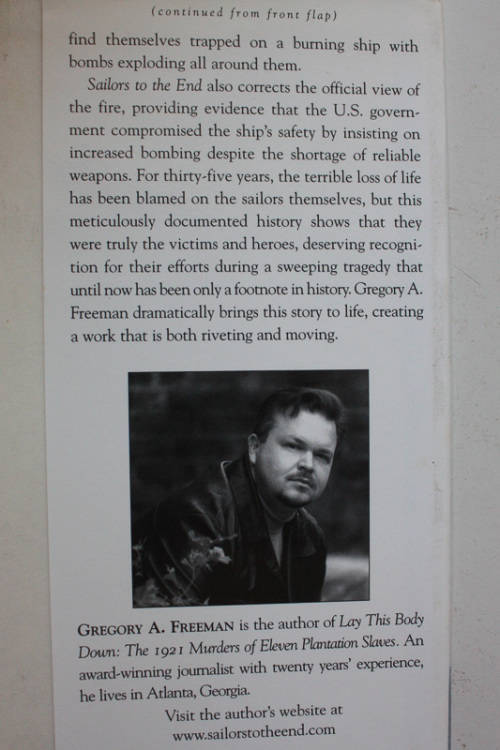 (continued from front flap)

find themselves trapped on a burning ship with bombs exploding all around them.

Sailors to the End also corrects the official view of the fire, providing evidence that the U.S. government compromised the ship's safety by insisting on increased bombing despite the shortage of reliable weapons. For thirty-five years, the terrible loss of life has been blamed on the sailors themselves, but this meticulously documented history shows that they were truly the victims and heroes, deserving recognition for their efforts during a sweeping tragedy that until now has been only a footnote in history. Gregory A. Freeman dramatically brings this story to life, creating a work that is both riveting and moving.

GREGORY A. FREEMAN is the author of Lay This Body Down: The 1921 Murders of Eleven Plantation Slaves. An award-winning journalist with twenty years' experience, he lives in Atlanta, Georgia.

Visit the author's website at
www.sailorstotheend.com